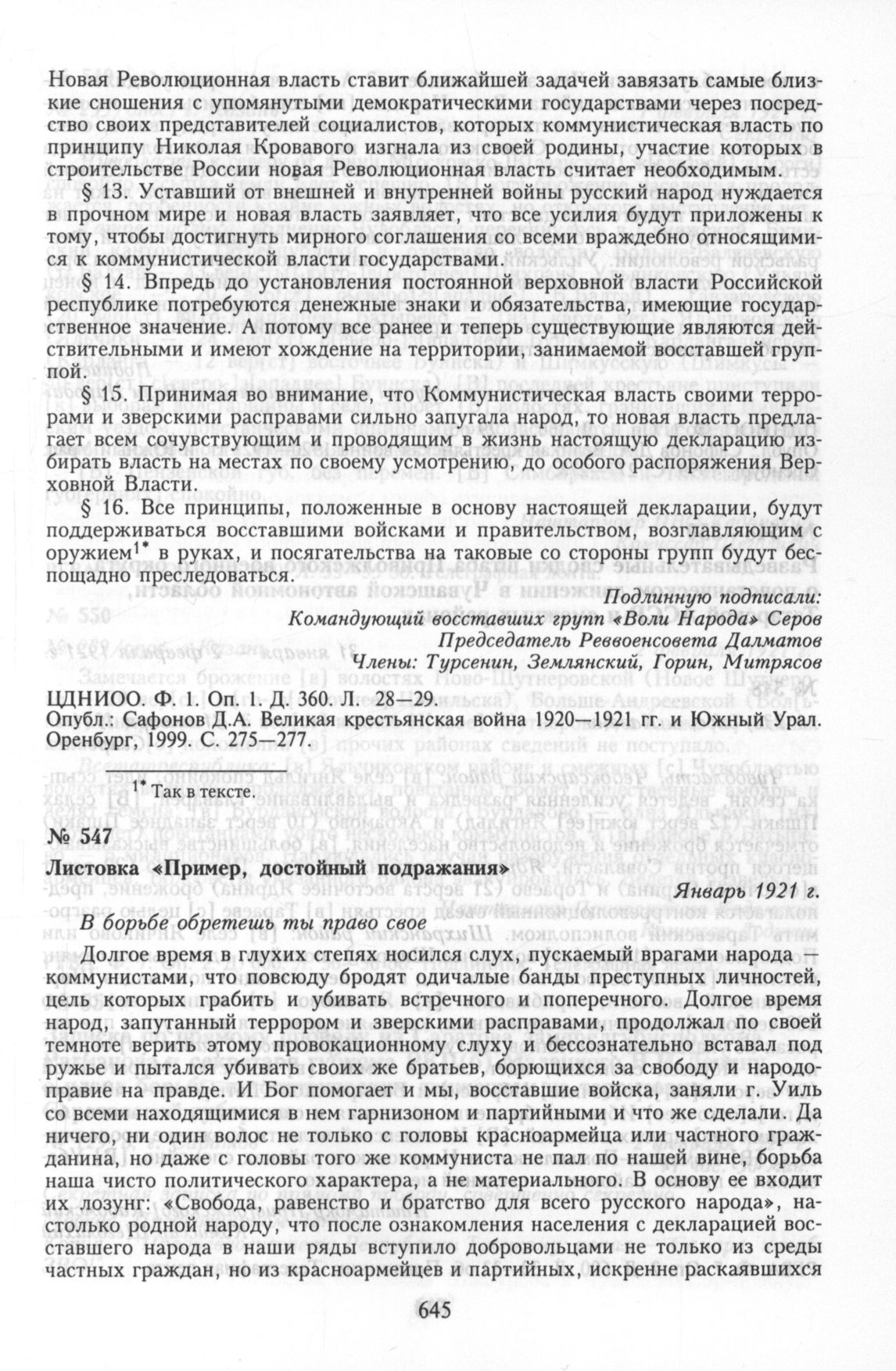 Новая Революционная власть ставит ближайшей задачей завязать самые близкие сношения с упомянутыми демократическими государствами через посредство своих представителей социалистов, которых коммунистическая власть по принципу Николая Кровавого изгнала из своей родины, участие которых в строительстве России новая Революционная власть считает необходимым.

§ 13. Уставший от внешней и внутренней войны русский народ нуждается в прочном мире и новая власть заявляет, что все усилия будут приложены к тому, чтобы достигнуть мирного соглашения со всеми враждебно относящимися к коммунистической власти государствами.

§ 14. Впредь до установления постоянной верховной власти Российской республике потребуются денежные знаки и обязательства, имеющие государственное значение. А потому все ранее и теперь существующие являются действительными и имеют хождение на территории, занимаемой восставшей группой.

§ 15. Принимая во внимание, что Коммунистическая власть своими террорами и зверскими расправами сильно запугала народ, то новая власть предлагает всем сочувствующим и проводящим в жизнь настоящую декларацию избирать власть на местах по своему усмотрению, до особого распоряжения Верховной Власти.

§ 16. Все принципы, положенные в основу настоящей декларации, будут поддерживаться восставшими войсками и правительством, возглавляющим с оружием$^{1*}$ в руках, и посягательства на таковые со стороны групп будут беспощадно преследоваться.

Подлинную подписали:
Командующий восставших групп «Воли Народа» Серов
Председатель Реввоенсовета Далматов
Члены: Турсенин, Землянский, Горин, Митрясов

ЦДНИОО. Ф. 1. Оп. 1. Д. 360. Л. 28—29.
Опубл.: Сафонов Д.А. Великая крестьянская война 1920—1921 гг. и Южный Урал. Оренбург, 1999. С. 275—277.

$^{1*}$ Так в тексте.

№ 547

Листовка «Пример, достойный подражания»

Январь 1921 г.

В борьбе обретешь ты право свое

Долгое время в глухих степях носился слух, пускаемый врагами народа — коммунистами, что повсюду бродят одичалые банды преступных личностей, цель которых грабить и убивать встречного и поперечного. Долгое время народ, запутанный террором и зверскими расправами, продолжал по своей темноте верить этому провокационному слуху и бессознательно вставал под ружье и пытался убивать своих же братьев, борющихся за свободу и народоправие на правде. И Бог помогает и мы, восставшие войска, заняли г. Уиль со всеми находящимися в нем гарнизоном и партийными и что же сделали. Да ничего, ни один волос не только с головы красноармейца или частного гражданина, но даже с головы того же коммуниста не пал по нашей вине, борьба наша чисто политического характера, а не материального. В основу ее входит их лозунг: «Свобода, равенство и братство для всего русского народа», настолько родной народу, что после ознакомления населения с декларацией восставшего народа в наши ряды вступило добровольцами не только из среды частных граждан, но из красноармейцев и партийных, искренне раскаявшихся

645